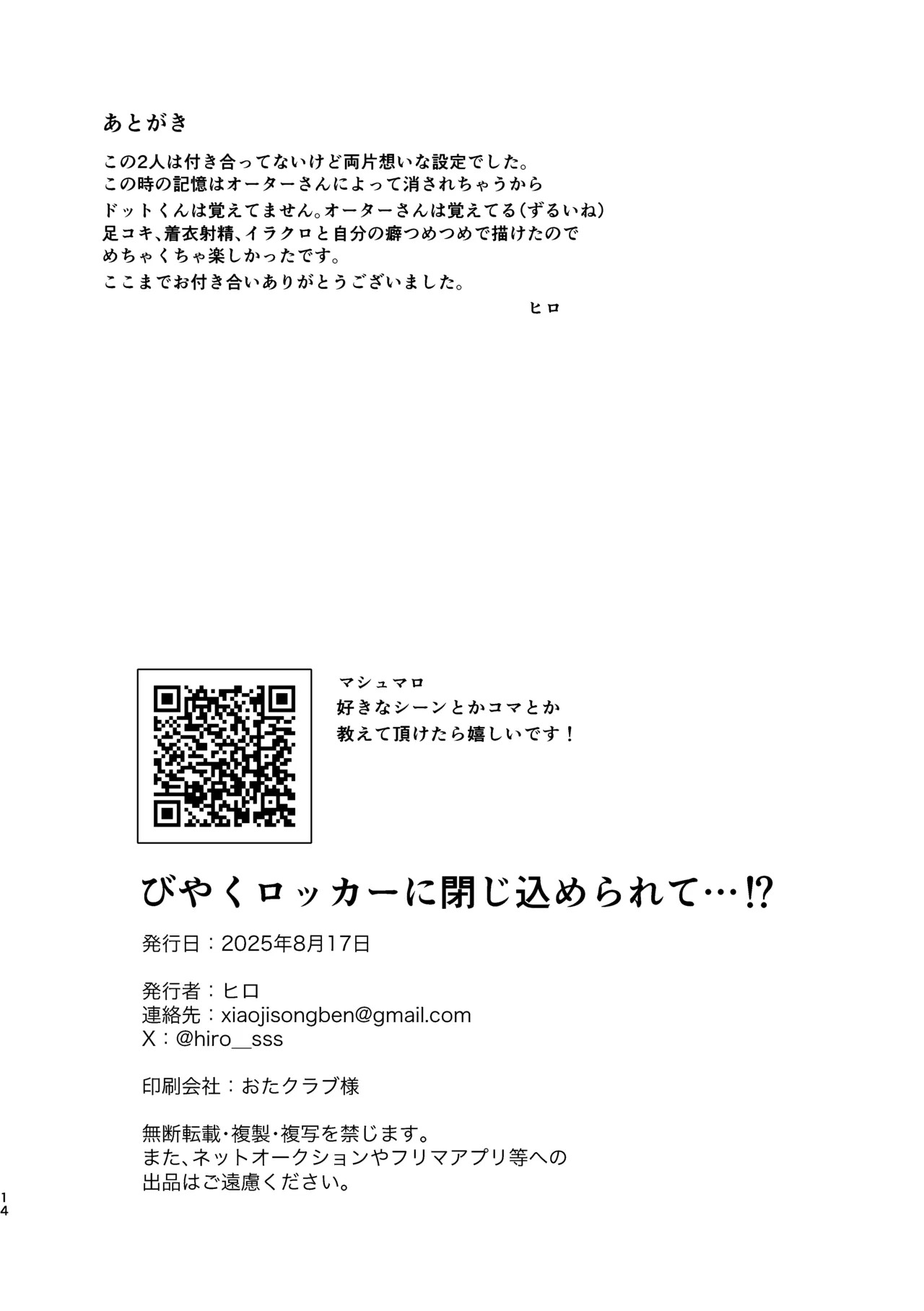 あとがき

この2人は付き合ってないけど両片想いな設定でした。
この時の記憶はオーターさんによって消されちゃうから
ドットくんは覚えてません。オーターさんは覚えてる(ずるいね)
足コキ、着衣射精、イラクロと自分の癖つめつめで描けたので
めちゃくちゃ楽しかったです。
ここまでお付き合いありがとうございました。

ヒロ

マシュマロ
好きなシーンとかコマとか
教えて頂けたら嬉しいです!

びやくロッカーに閉じ込められて…!?

発行日:2025年8月17日

発行者:ヒロ
連絡先:xiaojisongben@gmail.com
X:@hiro__sss

印刷会社:おたクラブ様

無断転載・複製・複写を禁じます。
また、ネットオークションやフリマアプリ等への
出品はご遠慮ください。

14